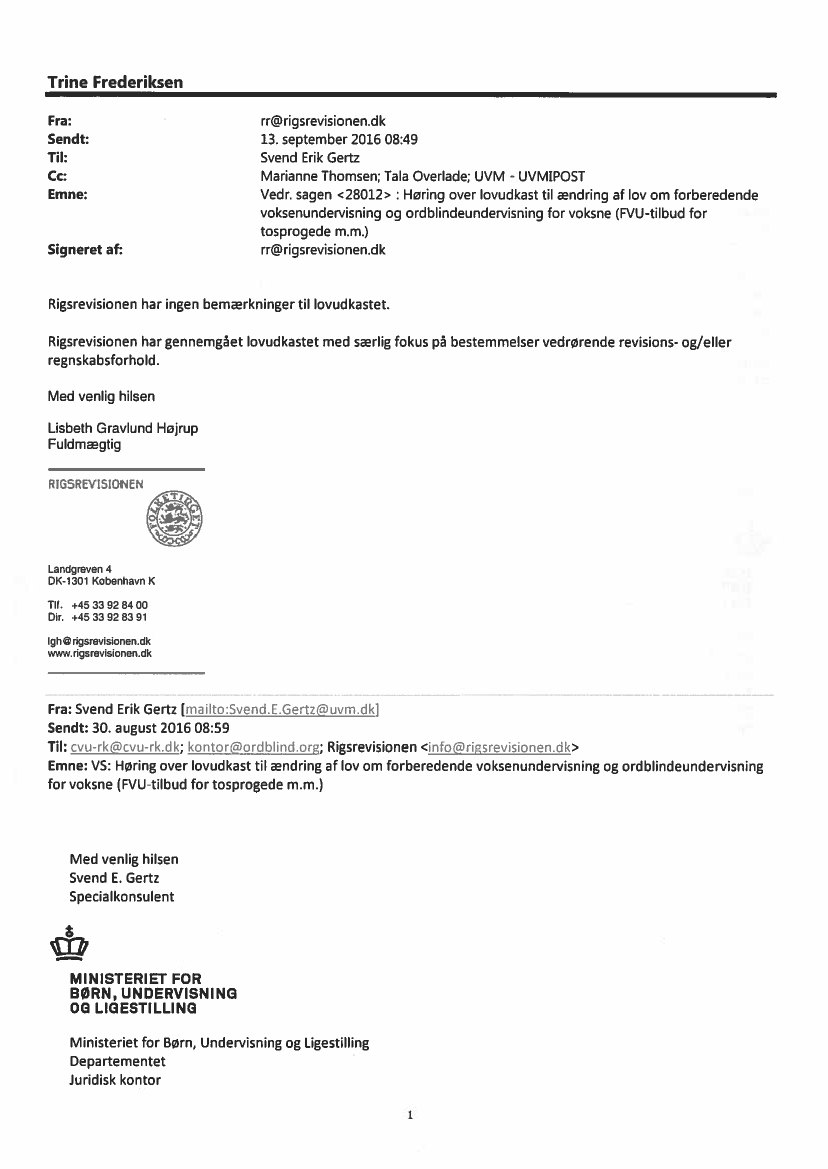 Trine Frederiksen

Fra: rr@rigsrevisionen.dk
Sendt: 13. september 2016 08:49
Til: Svend Erik Gertz
Cc: Marianne Thomsen; Tala Overlade; UVM - UVMIPOST
Emne: Vedr. sagen <28012> : Høring over lovudkast til ændring af lov om forberedende voksenundervisning og ordblindeundervisning for voksne (FVU-tilbud for tosprogede m.m.)
Signeret af: rr@rigsrevisionen.dk

Rigsrevisionen har ingen bemærkninger til lovudkastet.

Rigsrevisionen har gennemgået lovudkastet med særlig fokus på bestemmelser vedrørende revisions- og/eller regnskabsforhold.

Med venlig hilsen

Lisbeth Gravlund Højrup
Fuldmægtig

RIGSREVISIONEN

FOLKETINGET

Landgreven 4
DK-1301 København K

Tlf. +45 33 92 84 00
Dir. +45 33 92 83 91

lgh@rigsrevisionen.dk
www.rigsrevisionen.dk

Fra: Svend Erik Gertz [mailto:Svend.E.Gertz@uvm.dk]
Sendt: 30. august 2016 08:59
Til: cvu-rk@cvu-rk.dk; kontor@ordblind.org; Rigsrevisionen <info@rigsrevisionen.dk>
Emne: VS: Høring over lovudkast til ændring af lov om forberedende voksenundervisning og ordblindeundervisning for voksne (FVU-tilbud for tosprogede m.m.)

Med venlig hilsen
Svend E. Gertz
Specialkonsulent

MINISTERIET FOR
BØRN, UNDERVISNING
OG LIGESTILLING

Ministeriet for Børn, Undervisning og Ligestilling
Departementet
Juridisk kontor

1